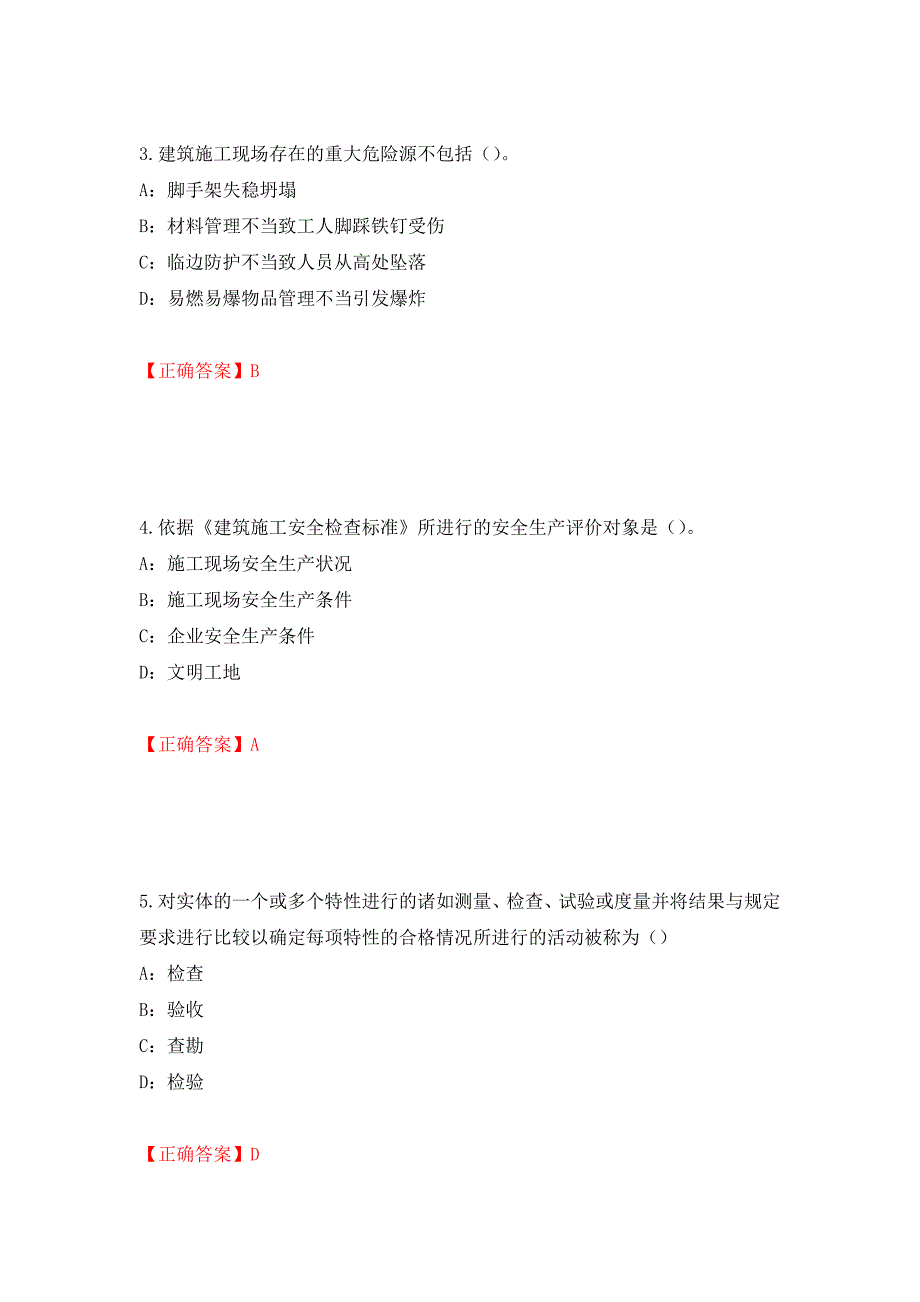 3. 建筑施工现场存在的重大危险源不包括（）。

A：脚手架失稳坍塌

B：材料管理不当致工人脚踩铁钉受伤

C：临边防护不当致人员从高处坠落

D：易燃易爆物品管理不当引发爆炸

【正确答案】B

4. 依据《建筑施工安全检查标准》所进行的安全生产评价对象是（）。

A：施工现场安全生产状况

B：施工现场安全生产条件

C：企业安全生产条件

D：文明工地

【正确答案】A

5. 对实体的一个或多个特性进行的诸如测量、检查、试验或度量并将结果与规定要求进行比较以确定每项特性的合格情况所进行的活动被称为（）

A：检查

B：验收

C：查勘

D：检验

【正确答案】D